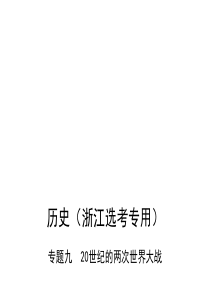 历史（浙江选考专用）

专题九　20世纪的两次世界大战